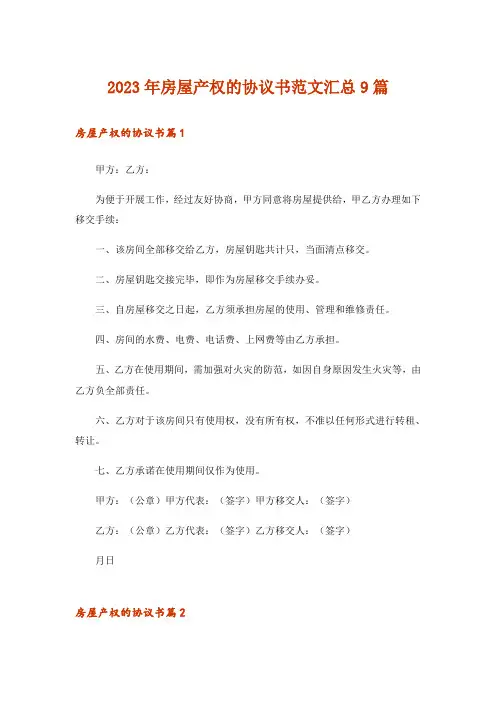 2023年房屋产权的协议书范文汇总9篇

房屋产权的协议书篇1

甲方：乙方：

为便于开展工作，经过友好协商，甲方同意将房屋提供给，甲乙方办理如下移交手续：

一、该房间全部移交给乙方，房屋钥匙共计只，当面清点移交。

二、房屋钥匙交接完毕，即作为房屋移交手续办妥。

三、自房屋移交之日起，乙方须承担房屋的使用、管理和维修责任。

四、房间的水费、电费、电话费、上网费等由乙方承担。

五、乙方在使用期间，需加强对火灾的防范，如因自身原因发生火灾等，由乙方负全部责任。

六、乙方对于该房间只有使用权，没有所有权，不准以任何形式进行转租、转让。

七、乙方承诺在使用期间仅作为使用。

甲方：（公章）甲方代表：（签字）甲方移交人：（签字）

乙方：（公章）乙方代表：（签字）乙方移交人：（签字）

月日

房屋产权的协议书篇2